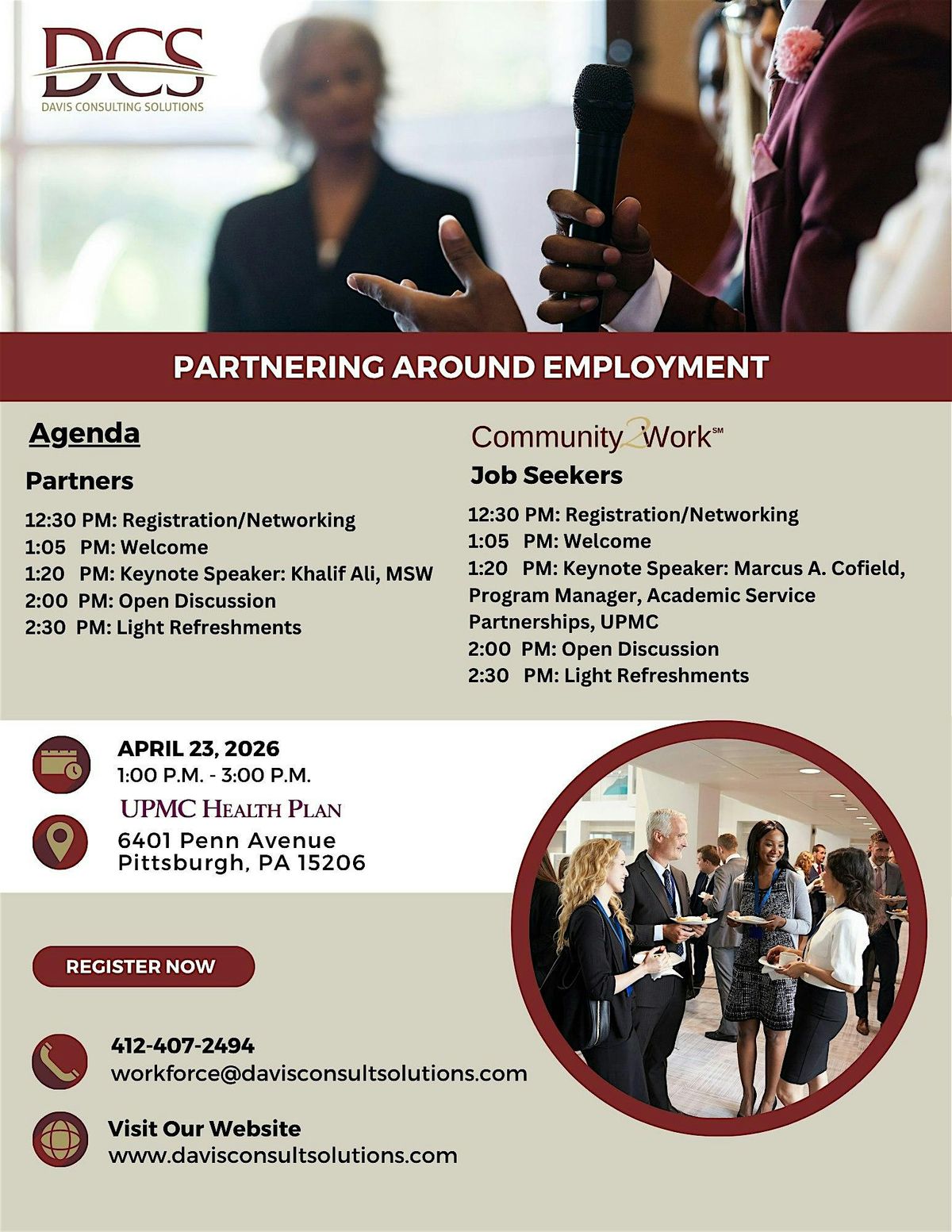 DCS
DAVIS CONSULTING SOLUTIONS

PARTNERING AROUND EMPLOYMENT

Agenda

Partners

12:30 PM: Registration/Networking
1:05 PM: Welcome
1:20 PM: Keynote Speaker: Khalif Ali, MSW
2:00 PM: Open Discussion
2:30 PM: Light Refreshments

Community2Work℠

Job Seekers

12:30 PM: Registration/Networking
1:05 PM: Welcome
1:20 PM: Keynote Speaker: Marcus A. Cofield, Program Manager, Academic Service Partnerships, UPMC
2:00 PM: Open Discussion
2:30 PM: Light Refreshments

APRIL 23, 2026
1:00 P.M. - 3:00 P.M.

UPMC HEALTH PLAN
6401 Penn Avenue
Pittsburgh, PA 15206

REGISTER NOW

412-407-2494
workforce@davisconsultsolutions.com

Visit Our Website
www.davisconsultsolutions.com